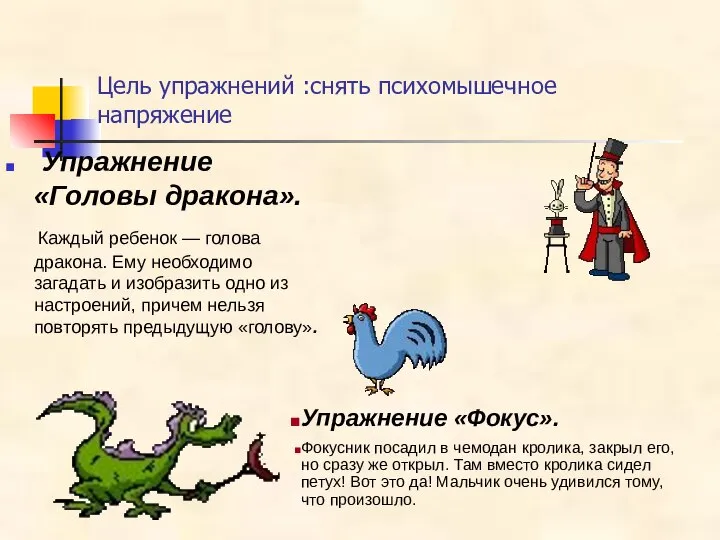 Цель упражнений :снять психомышечное напряжение

Упражнение «Головы дракона».

Каждый ребенок — голова дракона. Ему необходимо загадать и изобразить одно из настроений, причем нельзя повторять предыдущую «голову».

Упражнение «Фокус».

Фокусник посадил в чемодан кролика, закрыл его, но сразу же открыл. Там вместо кролика сидел петух! Вот это да! Мальчик очень удивился тому, что произошло.